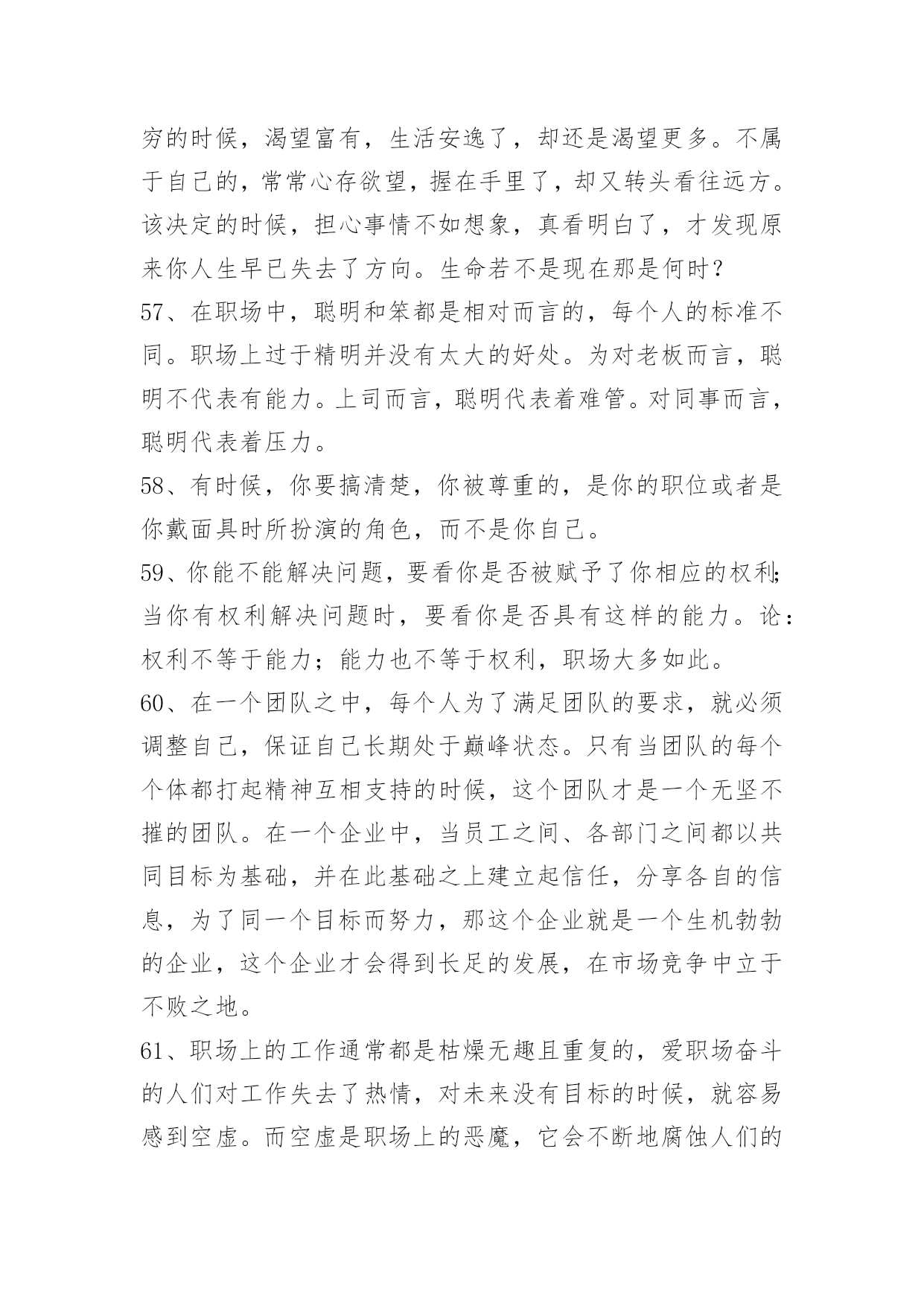 穷的时候，渴望富有，生活安逸了，却还是渴望更多。不属于自己的，常常心存欲望，握在手里了，却又转头看往远方。该决定的时候，担心事情不如想象，真看明白了，才发现原来你人生早已失去了方向。生命若不是现在那是何时？

57、在职场中，聪明和笨都是相对而言的，每个人的标准不同。职场上过于精明并没有太大的好处。为对老板而言，聪明不代表有能力。上司而言，聪明代表着难管。对同事而言，聪明代表着压力。

58、有时候，你要搞清楚，你被尊重的，是你的职位或者是你戴面具时所扮演的角色，而不是你自己。

59、你能不能解决问题，要看你是否被赋予了你相应的权利；当你有权利解决问题时，要看你是否具有这样的能力。论：权利不等于能力；能力也不等于权利，职场大多如此。

60、在一个团队之中，每个人为了满足团队的要求，就必须调整自己，保证自己长期处于巅峰状态。只有当团队的每个个体都打起精神互相支持的时候，这个团队才是一个无坚不摧的团队。在一个企业中，当员工之间、各部门之间都以共同目标为基础，并在此基础之上建立起信任，分享各自的信息，为了同一个目标而努力，那这个企业就是一个生机勃勃的企业，这个企业才会得到长足的发展，在市场竞争中立于不败之地。

61、职场上的工作通常都是枯燥无趣且重复的，爱职场奋斗的人们对工作失去了热情，对未来没有目标的时候，就容易感到空虚。而空虚是职场上的恶魔，它会不断地腐蚀人们的